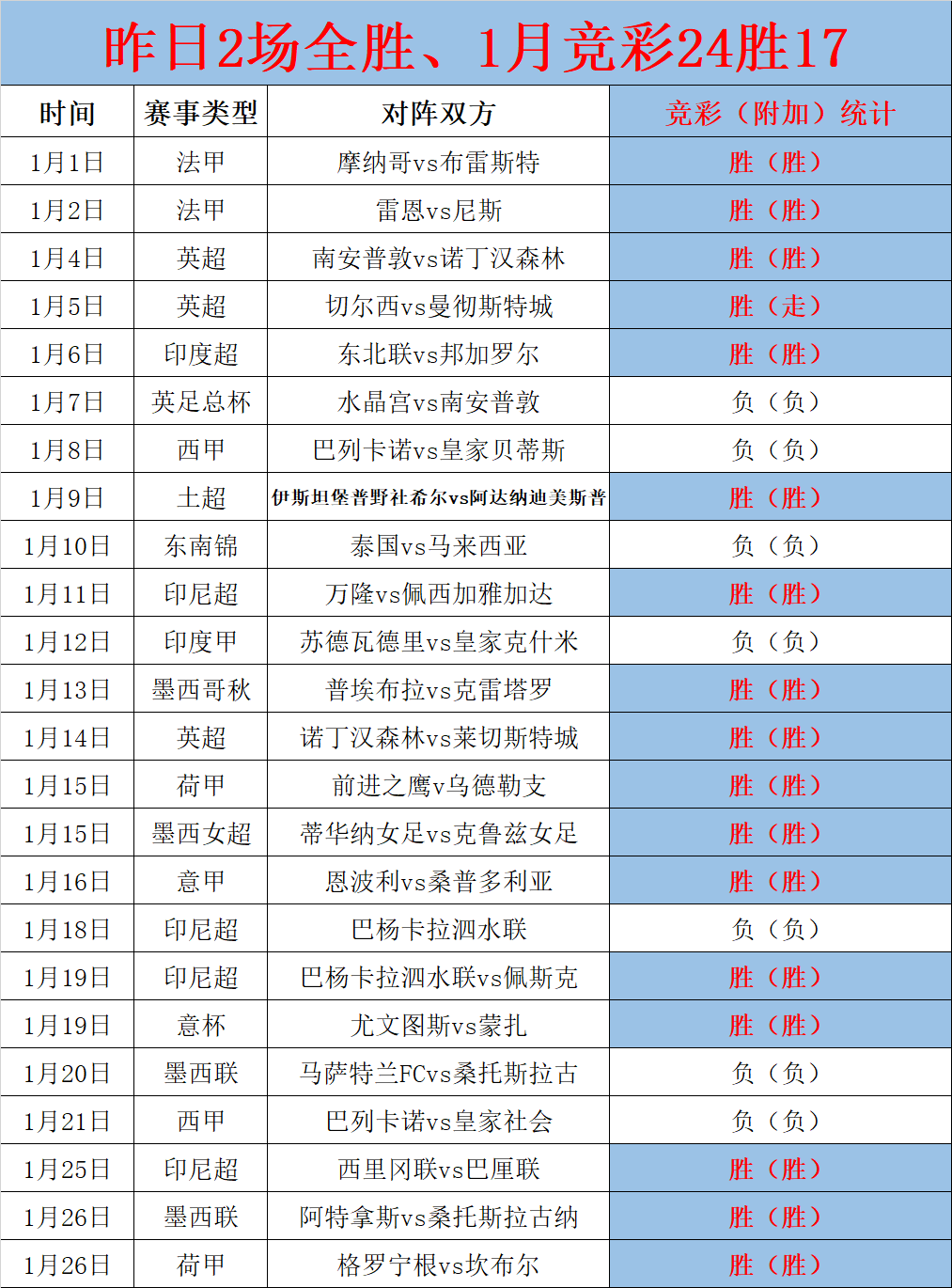 昨日2场全胜、1月竞彩24胜17

| 时间 | 赛事类型 | 对阵双方 | 竞彩（附加）统计 |
|---|---|---|---|
| 1月1日 | 法甲 | 摩纳哥vs布雷斯特 | 胜（胜） |
| 1月2日 | 法甲 | 雷恩vs尼斯 | 胜（胜） |
| 1月4日 | 英超 | 南安普敦vs诺丁汉森林 | 胜（胜） |
| 1月5日 | 英超 | 切尔西vs曼彻斯特城 | 胜（走） |
| 1月6日 | 印度超 | 东北联vs邦加罗尔 | 胜（胜） |
| 1月7日 | 英足总杯 | 水晶宫vs南安普敦 | 负（负） |
| 1月8日 | 西甲 | 巴列卡诺vs皇家贝蒂斯 | 负（负） |
| 1月9日 | 土超 | 伊斯坦堡普野社希尔vs阿达纳迪美斯普 | 胜（胜） |
| 1月10日 | 东南锦 | 泰国vs马来西亚 | 负（负） |
| 1月11日 | 印尼超 | 万隆vs佩西加雅加达 | 胜（胜） |
| 1月12日 | 印度甲 | 苏德瓦德里vs皇家克什米 | 负（负） |
| 1月13日 | 墨西哥秋 | 普埃布拉vs克雷塔罗 | 胜（胜） |
| 1月14日 | 英超 | 诺丁汉森林vs莱切斯特城 | 胜（胜） |
| 1月15日 | 荷甲 | 前进之鹰v乌德勒支 | 胜（胜） |
| 1月15日 | 墨西女超 | 蒂华纳女足vs克鲁兹女足 | 胜（胜） |
| 1月16日 | 意甲 | 恩波利vs桑普多利亚 | 胜（胜） |
| 1月18日 | 印尼超 | 巴杨卡拉泗水联 | 负（负） |
| 1月19日 | 印尼超 | 巴杨卡拉泗水联vs佩斯克 | 胜（胜） |
| 1月19日 | 意杯 | 尤文图斯vs蒙扎 | 胜（胜） |
| 1月20日 | 墨西联 | 马萨特兰FCvs桑托斯拉古 | 负（负） |
| 1月21日 | 西甲 | 巴列卡诺vs皇家社会 | 负（负） |
| 1月25日 | 印尼超 | 西里冈联vs巴厘联 | 胜（胜） |
| 1月26日 | 墨西联 | 阿特拿斯vs桑托斯拉古纳 | 胜（胜） |
| 1月26日 | 荷甲 | 格罗宁根vs坎布尔 | 胜（胜） |